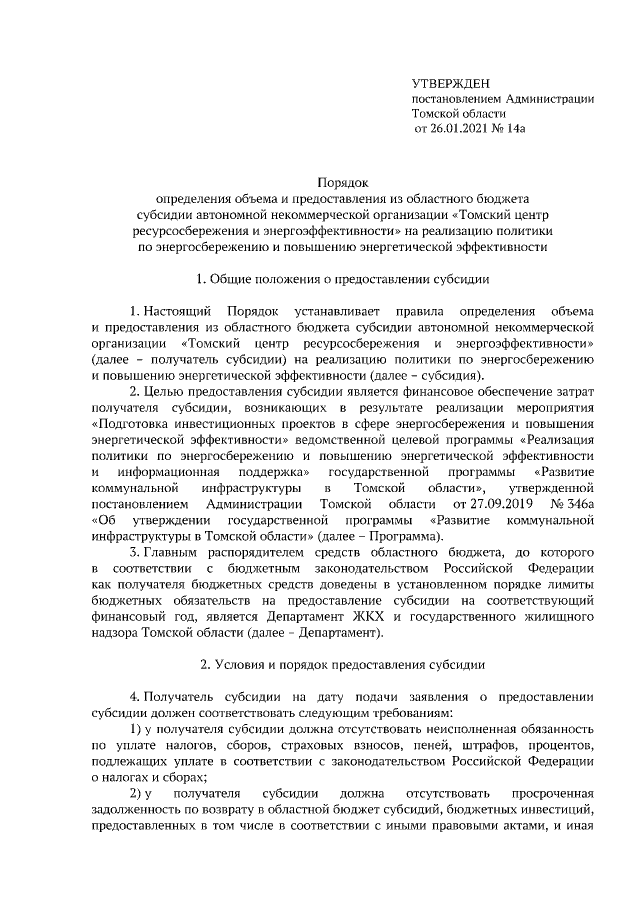 УТВЕРЖДЕН
постановлением Администрации
Томской области
от 26.01.2021 № 14а

Порядок
определения объема и предоставления из областного бюджета субсидии автономной некоммерческой организации «Томский центр ресурсосбережения и энергоэффективности» на реализацию политики по энергосбережению и повышению энергетической эффективности

1. Общие положения о предоставлении субсидии

1. Настоящий Порядок устанавливает правила определения объема и предоставления из областного бюджета субсидии автономной некоммерческой организации «Томский центр ресурсосбережения и энергоэффективности» (далее – получатель субсидии) на реализацию политики по энергосбережению и повышению энергетической эффективности (далее – субсидия).

2. Целью предоставления субсидии является финансовое обеспечение затрат получателя субсидии, возникающих в результате реализации мероприятия «Подготовка инвестиционных проектов в сфере энергосбережения и повышения энергетической эффективности» ведомственной целевой программы «Реализация политики по энергосбережению и повышению энергетической эффективности и информационная поддержка» государственной программы «Развитие коммунальной инфраструктуры в Томской области», утвержденной постановлением Администрации Томской области от 27.09.2019 № 346а «Об утверждении государственной программы «Развитие коммунальной инфраструктуры в Томской области» (далее – Программа).

3. Главным распорядителем средств областного бюджета, до которого в соответствии с бюджетным законодательством Российской Федерации как получателя бюджетных средств доведены в установленном порядке лимиты бюджетных обязательств на предоставление субсидии на соответствующий финансовый год, является Департамент ЖКХ и государственного жилищного надзора Томской области (далее – Департамент).

2. Условия и порядок предоставления субсидии

4. Получатель субсидии на дату подачи заявления о предоставлении субсидии должен соответствовать следующим требованиям:

1) у получателя субсидии должна отсутствовать неисполненная обязанность по уплате налогов, сборов, страховых взносов, пеней, штрафов, процентов, подлежащих уплате в соответствии с законодательством Российской Федерации о налогах и сборах;

2) у получателя субсидии должна отсутствовать просроченная задолженность по возврату в областной бюджет субсидий, бюджетных инвестиций, предоставленных в том числе в соответствии с иными правовыми актами, и иная